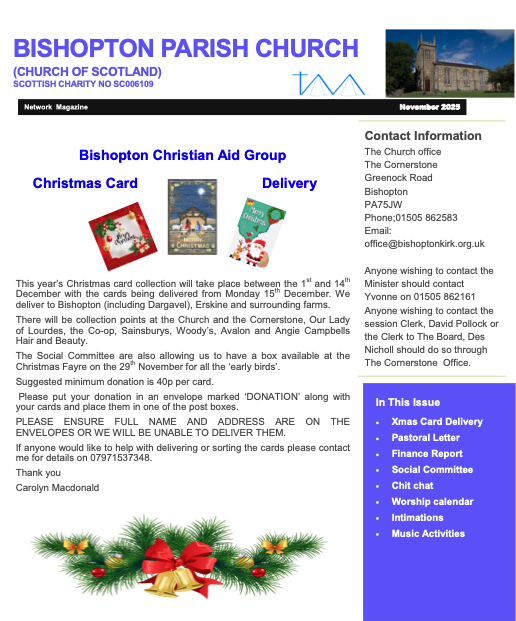 BISHOPTON PARISH CHURCH
(CHURCH OF SCOTLAND)
SCOTTISH CHARITY NO SC006109

Network Magazine
November 2025

Bishopton Christian Aid Group
Christmas Card Delivery

Merry Christmas

MERRY CHRISTMAS

Merry Christmas

This year's Christmas card collection will take place between the 1$^{st}$ and 14$^{th}$ December with the cards being delivered from Monday 15$^{th}$ December. We deliver to Bishopton (including Dargavel), Erskine and surrounding farms.

There will be collection points at the Church and the Cornerstone, Our Lady of Lourdes, the Co-op, Sainsburys, Woody's, Avalon and Angie Campbells Hair and Beauty.

The Social Committee are also allowing us to have a box available at the Christmas Fayre on the 29$^{th}$ November for all the 'early birds'.

Suggested minimum donation is 40p per card.

Please put your donation in an envelope marked 'DONATION' along with your cards and place them in one of the post boxes.

PLEASE ENSURE FULL NAME AND ADDRESS ARE ON THE ENVELOPES OR WE WILL BE UNABLE TO DELIVER THEM.

If anyone would like to help with delivering or sorting the cards please contact me for details on 07971537348.

Thank you

Carolyn Macdonald

Contact Information
The Church office
The Cornerstone
Greenock Road
Bishopton
PA75JW
Phone;01505 862583
Email:
office@bishoptonkirk.org.uk

Anyone wishing to contact the Minister should contact Yvonne on 01505 862161
Anyone wishing to contact the session Clerk, David Pollock or the Clerk to The Board, Des Nicholl should do so through The Cornerstone Office.

In This Issue
• Xmas Card Delivery
• Pastoral Letter
• Finance Report
• Social Committee
• Chit chat
• Worship calendar
• Intimations
• Music Activities